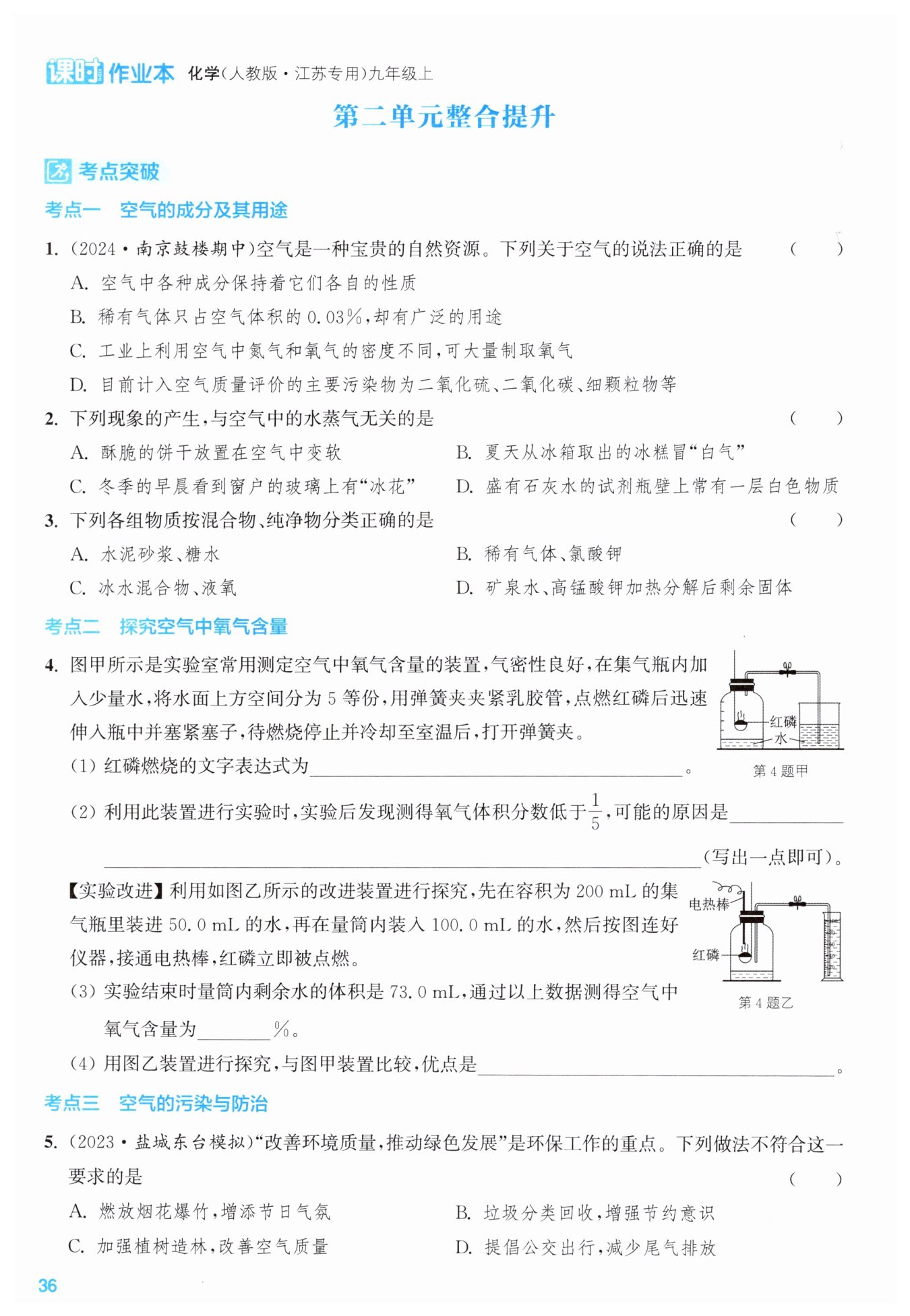 课时作业本 化学(人教版·江苏专用)九年级上

第二单元整合提升

考点突破

考点一　空气的成分及其用途

1. (2024·南京鼓楼期中)空气是一种宝贵的自然资源。下列关于空气的说法正确的是　(　　)

A. 空气中各种成分保持着它们各自的性质

B. 稀有气体只占空气体积的 0.03%,却有广泛的用途

C. 工业上利用空气中氮气和氧气的密度不同,可大量制取氧气

D. 目前计入空气质量评价的主要污染物为二氧化硫、二氧化碳、细颗粒物等

2. 下列现象的产生,与空气中的水蒸气无关的是　(　　)

A. 酥脆的饼干放置在空气中变软

B. 夏天从冰箱取出的冰糕冒“白气”

C. 冬季的早晨看到窗户的玻璃上有“冰花”

D. 盛有石灰水的试剂瓶壁上常有一层白色物质

3. 下列各组物质按混合物、纯净物分类正确的是　(　　)

A. 水泥砂浆、糖水

B. 稀有气体、氯酸钾

C. 冰水混合物、液氧

D. 矿泉水、高锰酸钾加热分解后剩余固体

考点二　探究空气中氧气含量

4. 图甲所示是实验室常用测定空气中氧气含量的装置,气密性良好,在集气瓶内加入少量水,将水面上方空间分为 5 等份,用弹簧夹夹紧乳胶管,点燃红磷后迅速伸入瓶中并塞紧塞子,待燃烧停止并冷却至室温后,打开弹簧夹。

红磷
水
第 4 题甲

(1) 红磷燃烧的文字表达式为________________。

(2) 利用此装置进行实验时,实验后发现测得氧气体积分数低于$\frac{1}{5}$,可能的原因是________________(写出一点即可)。

【实验改进】利用如图乙所示的改进装置进行探究,先在容积为 200 mL 的集气瓶里装进 50.0 mL 的水,再在量筒内装入 100.0 mL 的水,然后按图连好仪器,接通电热棒,红磷立即被点燃。

电热棒
红磷
第 4 题乙

(3) 实验结束时量筒内剩余水的体积是 73.0 mL,通过以上数据测得空气中氧气含量为________%。

(4) 用图乙装置进行探究,与图甲装置比较,优点是________________。

考点三　空气的污染与防治

5. (2023·盐城东台模拟)“改善环境质量,推动绿色发展”是环保工作的重点。下列做法不符合这一要求的是　(　　)

A. 燃放烟花爆竹,增添节日气氛

B. 垃圾分类回收,增强节约意识

C. 加强植树造林,改善空气质量

D. 提倡公交出行,减少尾气排放

36